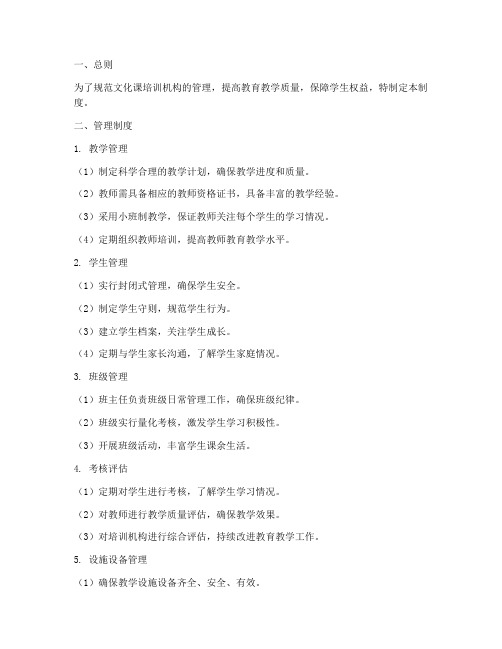 一、总则

为了规范文化课培训机构的管理，提高教育教学质量，保障学生权益，特制定本制度。

二、管理制度

1. 教学管理

（1）制定科学合理的教学计划，确保教学进度和质量。

（2）教师需具备相应的教师资格证书，具备丰富的教学经验。

（3）采用小班制教学，保证教师关注每个学生的学习情况。

（4）定期组织教师培训，提高教师教育教学水平。

2. 学生管理

（1）实行封闭式管理，确保学生安全。

（2）制定学生守则，规范学生行为。

（3）建立学生档案，关注学生成长。

（4）定期与学生家长沟通，了解学生家庭情况。

3. 班级管理

（1）班主任负责班级日常管理工作，确保班级纪律。

（2）班级实行量化考核，激发学生学习积极性。

（3）开展班级活动，丰富学生课余生活。

4. 考核评估

（1）定期对学生进行考核，了解学生学习情况。

（2）对教师进行教学质量评估，确保教学效果。

（3）对培训机构进行综合评估，持续改进教育教学工作。

5. 设施设备管理

（1）确保教学设施设备齐全、安全、有效。